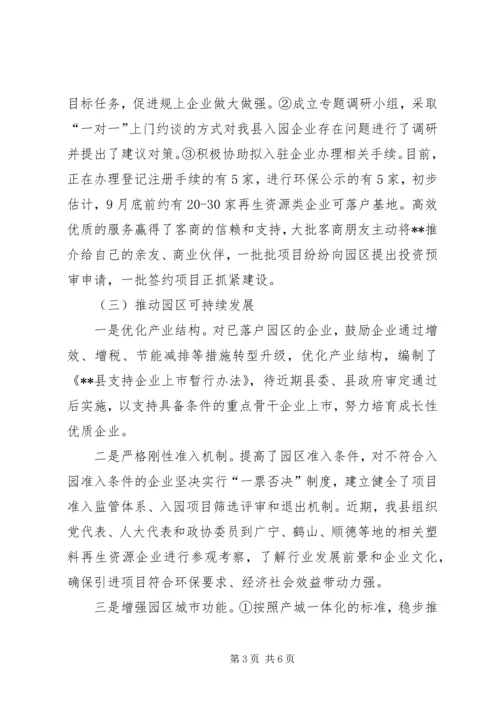 目标任务，促进规上企业做大做强。②成立专题调研小组，采取“一对一”上门约谈的方式对我县入园企业存在问题进行了调研并提出了建议对策。③积极协助拟入驻企业办理相关手续。目前，正在办理登记注册手续的有5家，进行环保公示的有5家，初步估计，9月底前约有20-30家再生资源类企业可落户基地。高效优质的服务赢得了客商的信赖和支持，大批客商朋友主动将**推介给自己的亲友、商业伙伴，一批批项目纷纷向园区提出投资预审申请，一批签约项目正抓紧建设。

（三）推动园区可持续发展

一是优化产业结构。对已落户园区的企业，鼓励企业通过增效、增税、节能减排等措施转型升级，优化产业结构，编制了《**县支持企业上市暂行办法》，待近期县委、县政府审定通过后实施，以支持具备条件的重点骨干企业上市，努力培育成长性优质企业。

二是严格刚性准入机制。提高了园区准入条件，对不符合入园准入条件的企业坚决实行“一票否决”制度，建立健全了项目准入监管体系、入园项目筛选评审和退出机制。近期，我县组织党代表、人大代表和政协委员到广宁、鹤山、顺德等地的相关塑料再生资源企业进行参观考察，了解行业发展前景和企业文化，确保引进项目符合环保要求、经济社会效益带动力强。

三是增强园区城市功能。①按照产城一体化的标准，稳步推

第3页 共6页